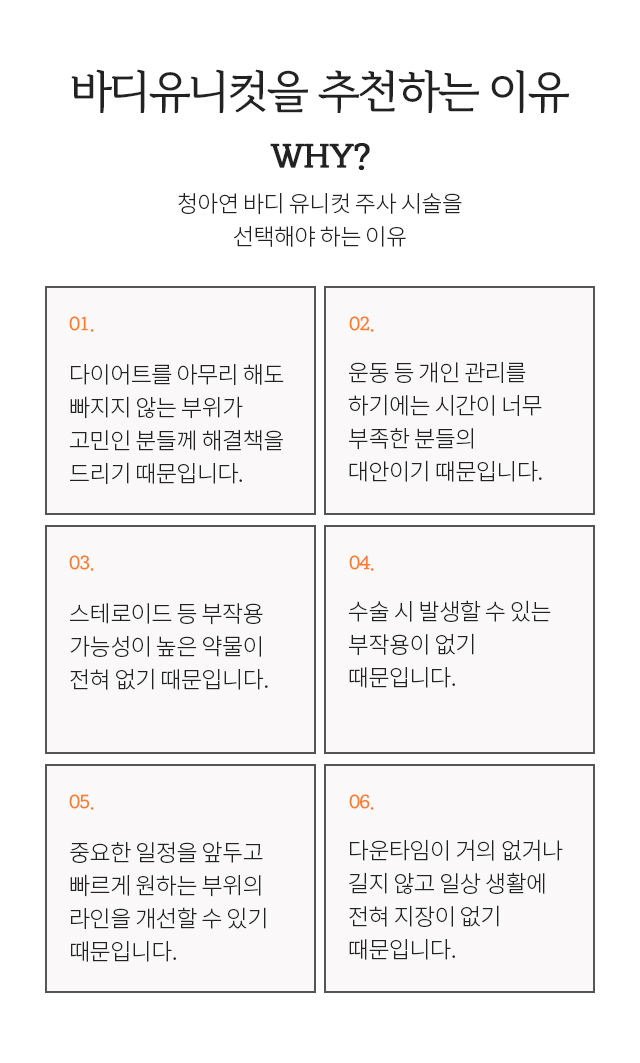 바디유니컷을 추천하는 이유

WHY?

청아연 바디 유니컷 주사 시술을
선택해야 하는 이유

01.

다이어트를 아무리 해도 빠지지 않는 부위가 고민인 분들께 해결책을 드리기 때문입니다.

02.

운동 등 개인 관리를 하기에는 시간이 너무 부족한 분들의 대안이기 때문입니다.

03.

스테로이드 등 부작용 가능성이 높은 약물이 전혀 없기 때문입니다.

04.

수술 시 발생할 수 있는 부작용이 없기 때문입니다.

05.

중요한 일정을 앞두고 빠르게 원하는 부위의 라인을 개선할 수 있기 때문입니다.

06.

다운타임이 거의 없거나 길지 않고 일상 생활에 전혀 지장이 없기 때문입니다.